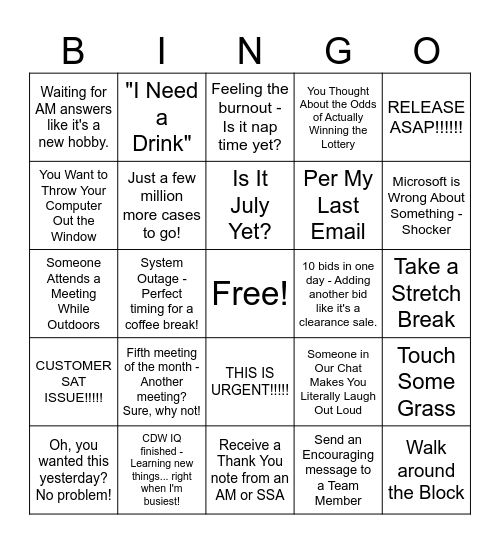 | B | I | N | G | O |
|---|---|---|---|---|
| Waiting for AM answers like it's a new hobby. | "I Need a Drink" | Feeling the burnout - Is it nap time yet? | You Thought About the Odds of Actually Winning the Lottery | RELEASE ASAP!!!!!! |
| You Want to Throw Your Computer Out the Window | Just a few million more cases to go! | Is It July Yet? | Per My Last Email | Microsoft is Wrong About Something - Shocker |
| Someone Attends a Meeting While Outdoors | System Outage - Perfect timing for a coffee break! | Free! | 10 bids in one day - Adding another bid like it's a clearance sale. | Take a Stretch Break |
| CUSTOMER SAT ISSUE!!!!! | Fifth meeting of the month - Another meeting? Sure, why not! | THIS IS URGENT!!!!! | Someone in Our Chat Makes You Literally Laugh Out Loud | Touch Some Grass |
| Oh, you wanted this yesterday? No problem! | CDW IQ finished - Learning new things... right when I'm busiest! | Receive a Thank You note from an AM or SSA | Send an Encouraging message to a Team Member | Walk around the Block |